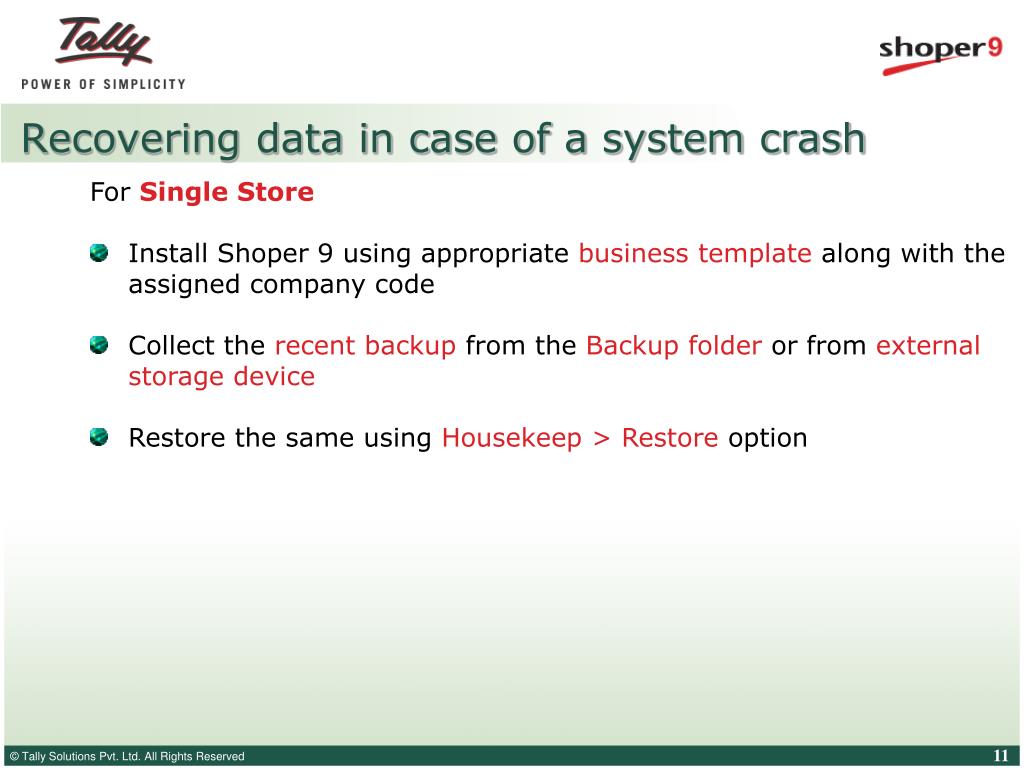 Tally
POWER OF SIMPLICITY

shoper9

Recovering data in case of a system crash

For Single Store

Install Shoper 9 using appropriate business template along with the assigned company code

Collect the recent backup from the Backup folder or from external storage device

Restore the same using Housekeep > Restore option

© Tally Solutions Pvt. Ltd. All Rights Reserved

11